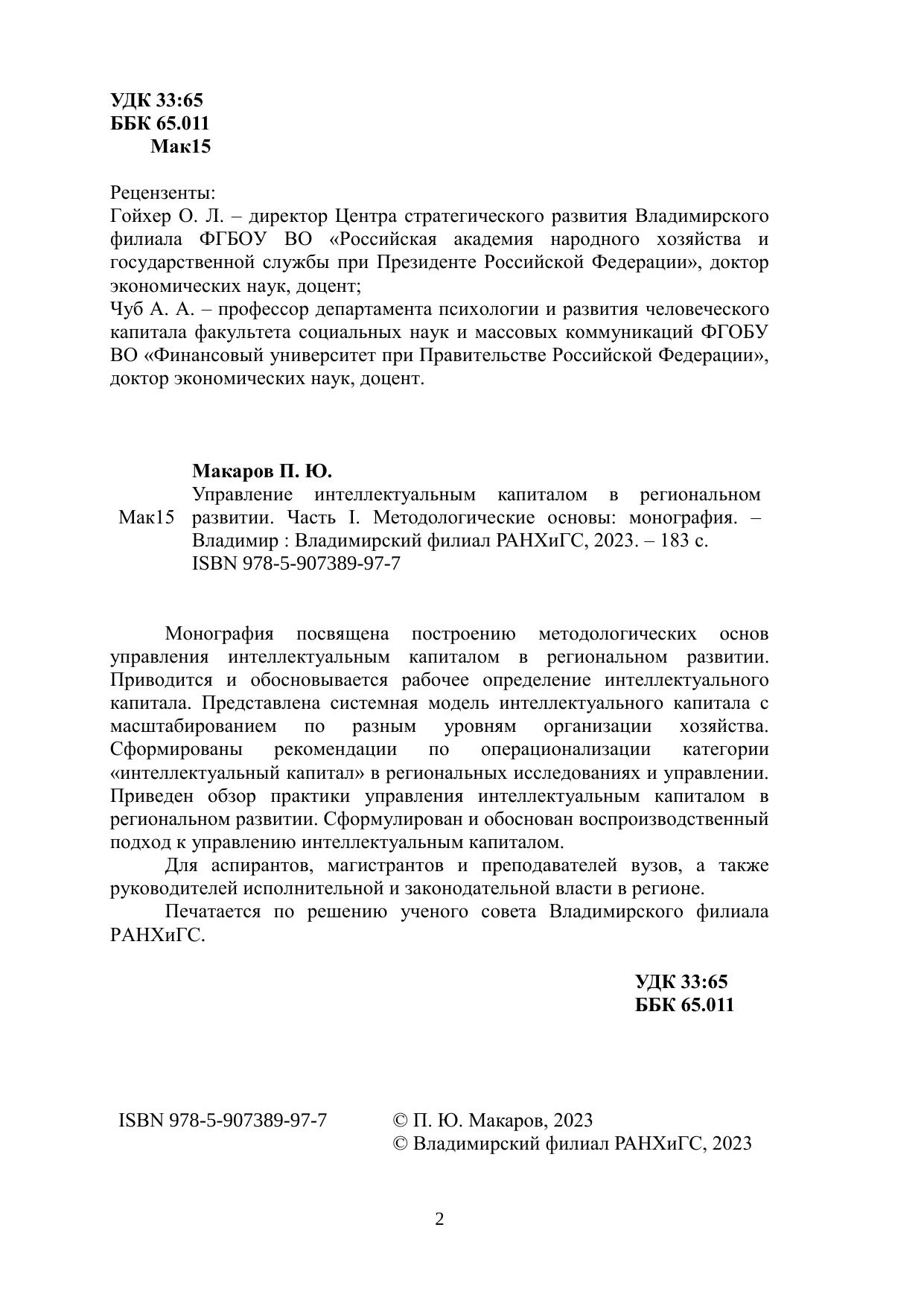 УДК 33:65
ББК 65.011
Мак15

Рецензенты:
Гойхер О. Л. – директор Центра стратегического развития Владимирского филиала ФГБОУ ВО «Российская академия народного хозяйства и государственной службы при Президенте Российской Федерации», доктор экономических наук, доцент;
Чуб А. А. – профессор департамента психологии и развития человеческого капитала факультета социальных наук и массовых коммуникаций ФГОБУ ВО «Финансовый университет при Правительстве Российской Федерации», доктор экономических наук, доцент.

Макаров П. Ю.
Мак15 Управление интеллектуальным капиталом в региональном развитии. Часть I. Методологические основы: монография. – Владимир : Владимирский филиал РАНХиГС, 2023. – 183 с.
ISBN 978-5-907389-97-7

Монография посвящена построению методологических основ управления интеллектуальным капиталом в региональном развитии. Приводится и обосновывается рабочее определение интеллектуального капитала. Представлена системная модель интеллектуального капитала с масштабированием по разным уровням организации хозяйства. Сформированы рекомендации по операционализации категории «интеллектуальный капитал» в региональных исследованиях и управлении. Приведен обзор практики управления интеллектуальным капиталом в региональном развитии. Сформулирован и обоснован воспроизводственный подход к управлению интеллектуальным капиталом.

Для аспирантов, магистрантов и преподавателей вузов, а также руководителей исполнительной и законодательной власти в регионе.

Печатается по решению ученого совета Владимирского филиала РАНХиГС.

УДК 33:65
ББК 65.011

ISBN 978-5-907389-97-7
© П. Ю. Макаров, 2023
© Владимирский филиал РАНХиГС, 2023

2